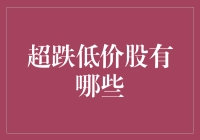 超跌低价股有哪些